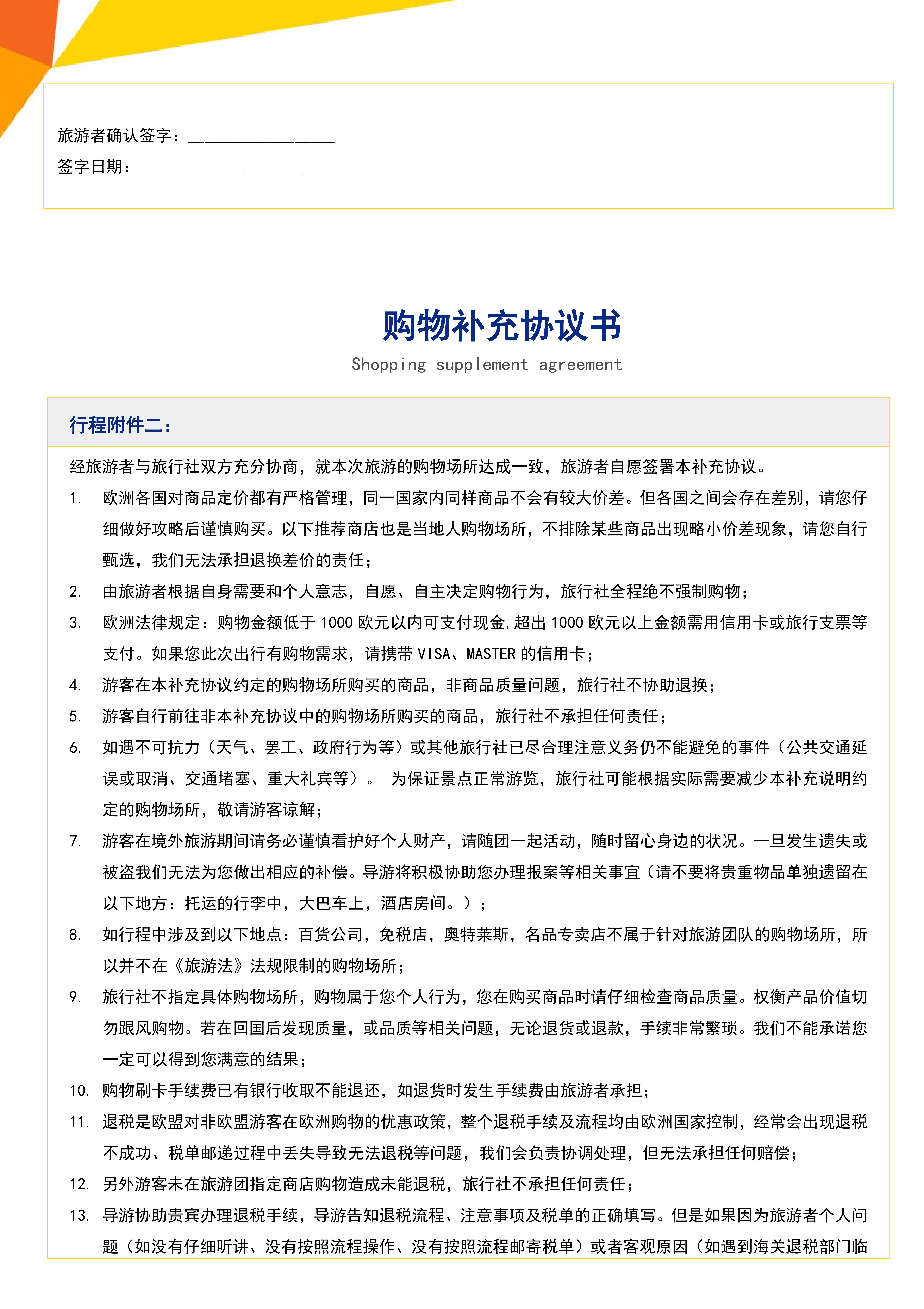 旅游者确认签字：__________________
签字日期：____________________

购物补充协议书

Shopping supplement agreement

行程附件二：

经旅游者与旅行社双方充分协商，就本次旅游的购物场所达成一致，旅游者自愿签署本补充协议。

1. 欧洲各国对商品定价都有严格管理，同一国家内同样商品不会有较大价差。但各国之间会存在差别，请您仔细做好攻略后谨慎购买。以下推荐商店也是当地人购物场所，不排除某些商品出现略小价差现象，请您自行甄选，我们无法承担退换差价的责任；
2. 由旅游者根据自身需要和个人意志，自愿、自主决定购物行为，旅行社全程绝不强制购物；
3. 欧洲法律规定：购物金额低于 1000 欧元以内可支付现金,超出 1000 欧元以上金额需用信用卡或旅行支票等支付。如果您此次出行有购物需求，请携带 VISA、MASTER 的信用卡；
4. 游客在本补充协议约定的购物场所购买的商品，非商品质量问题，旅行社不协助退换；
5. 游客自行前往非本补充协议中的购物场所购买的商品，旅行社不承担任何责任；
6. 如遇不可抗力（天气、罢工、政府行为等）或其他旅行社已尽合理注意义务仍不能避免的事件（公共交通延误或取消、交通堵塞、重大礼宾等）。 为保证景点正常游览，旅行社可能根据实际需要减少本补充说明约定的购物场所，敬请游客谅解；
7. 游客在境外旅游期间请务必谨慎看护好个人财产，请随团一起活动，随时留心身边的状况。一旦发生遗失或被盗我们无法为您做出相应的补偿。导游将积极协助您办理报案等相关事宜（请不要将贵重物品单独遗留在以下地方：托运的行李中，大巴车上，酒店房间。）；
8. 如行程中涉及到以下地点：百货公司，免税店，奥特莱斯，名品专卖店不属于针对旅游团队的购物场所，所以并不在《旅游法》法规限制的购物场所；
9. 旅行社不指定具体购物场所，购物属于您个人行为，您在购买商品时请仔细检查商品质量。权衡产品价值切勿跟风购物。若在回国后发现质量，或品质等相关问题，无论退货或退款，手续非常繁琐。我们不能承诺您一定可以得到您满意的结果；
10. 购物刷卡手续费已有银行收取不能退还，如退货时发生手续费由旅游者承担；
11. 退税是欧盟对非欧盟游客在欧洲购物的优惠政策，整个退税手续及流程均由欧洲国家控制，经常会出现退税不成功、税单邮递过程中丢失导致无法退税等问题，我们会负责协调处理，但无法承担任何赔偿；
12. 另外游客未在旅游团指定商店购物造成未能退税，旅行社不承担任何责任；
13. 导游协助贵宾办理退税手续，导游告知退税流程、注意事项及税单的正确填写。但是如果因为旅游者个人问题（如没有仔细听讲、没有按照流程操作、没有按照流程邮寄税单）或者客观原因（如遇到海关退税部门临